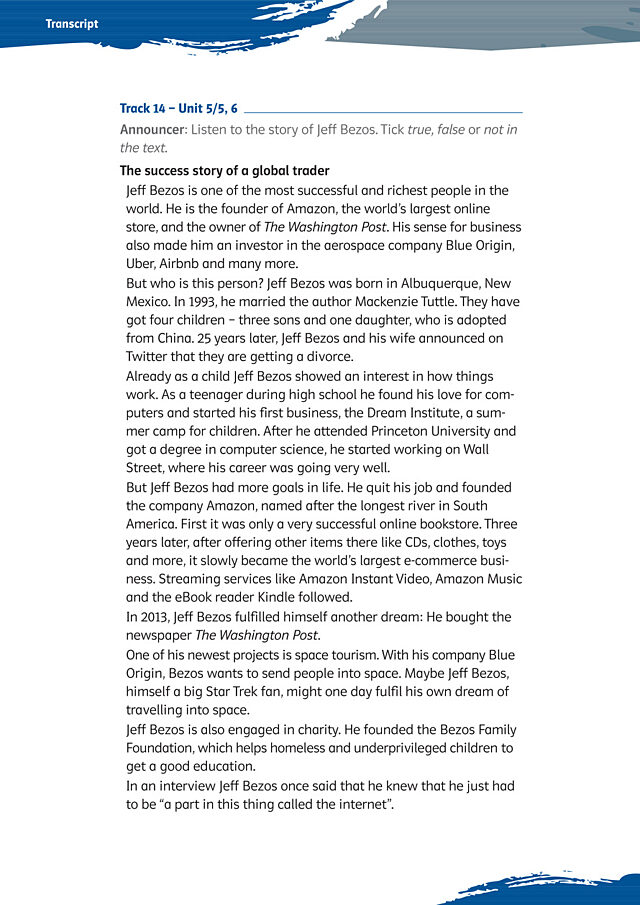 Transcript

Track 14 – Unit 5/5, 6

Announcer: Listen to the story of Jeff Bezos. Tick true, false or not in the text.

The success story of a global trader

Jeff Bezos is one of the most successful and richest people in the world. He is the founder of Amazon, the world's largest online store, and the owner of The Washington Post. His sense for business also made him an investor in the aerospace company Blue Origin, Uber, Airbnb and many more.

But who is this person? Jeff Bezos was born in Albuquerque, New Mexico. In 1993, he married the author Mackenzie Tuttle. They have got four children – three sons and one daughter, who is adopted from China. 25 years later, Jeff Bezos and his wife announced on Twitter that they are getting a divorce.

Already as a child Jeff Bezos showed an interest in how things work. As a teenager during high school he found his love for computers and started his first business, the Dream Institute, a summer camp for children. After he attended Princeton University and got a degree in computer science, he started working on Wall Street, where his career was going very well.

But Jeff Bezos had more goals in life. He quit his job and founded the company Amazon, named after the longest river in South America. First it was only a very successful online bookstore. Three years later, after offering other items there like CDs, clothes, toys and more, it slowly became the world's largest e-commerce business. Streaming services like Amazon Instant Video, Amazon Music and the eBook reader Kindle followed.

In 2013, Jeff Bezos fulfilled himself another dream: He bought the newspaper The Washington Post.

One of his newest projects is space tourism. With his company Blue Origin, Bezos wants to send people into space. Maybe Jeff Bezos, himself a big Star Trek fan, might one day fulfil his own dream of travelling into space.

Jeff Bezos is also engaged in charity. He founded the Bezos Family Foundation, which helps homeless and underprivileged children to get a good education.

In an interview Jeff Bezos once said that he knew that he just had to be "a part in this thing called the internet".